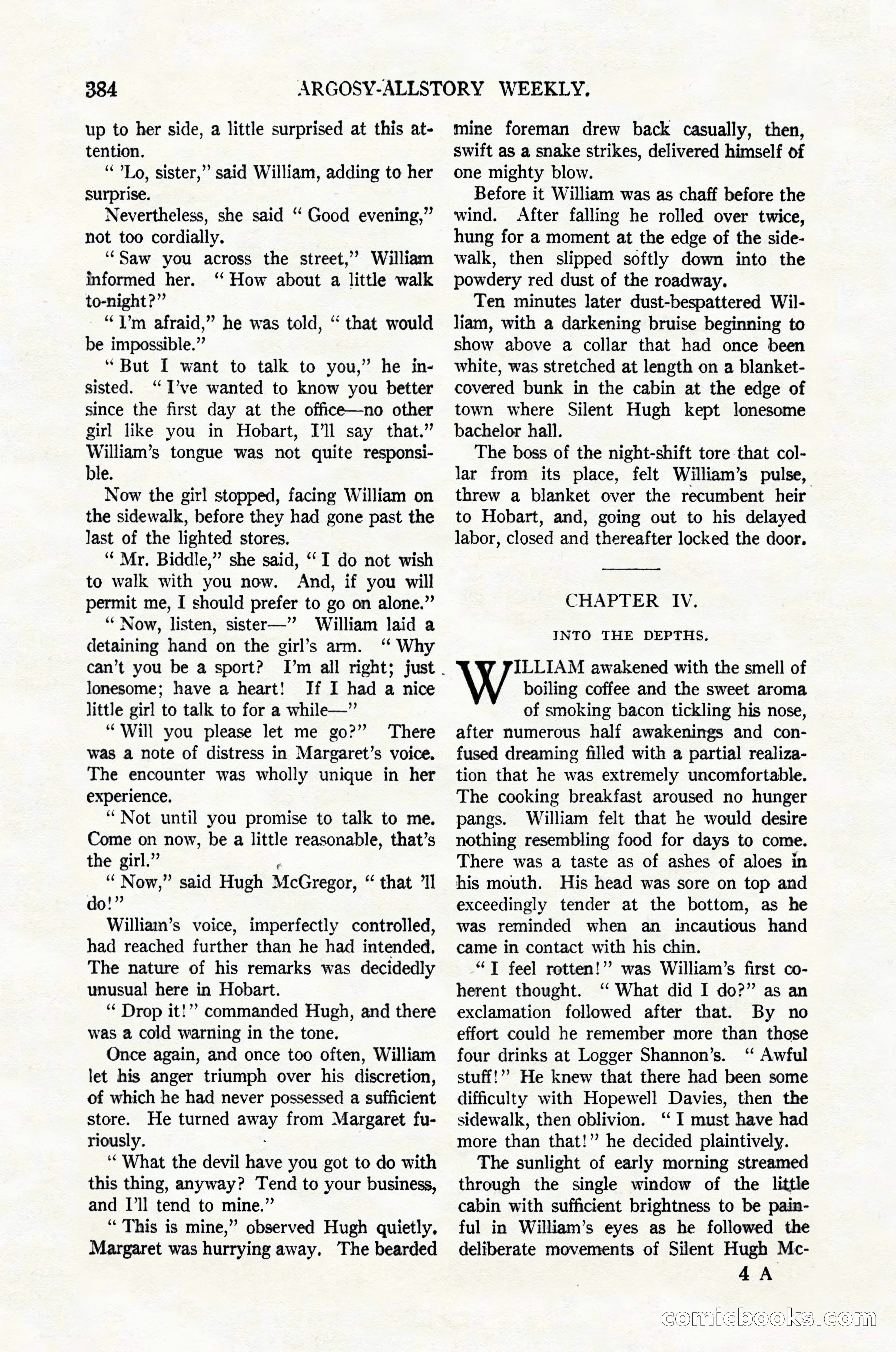 384 ARGOSY-ALLSTORY WEEKLY.

up to her side, a little surprised at this attention.

" 'Lo, sister," said William, adding to her surprise.

Nevertheless, she said " Good evening," not too cordially.

" Saw you across the street," William informed her. " How about a little walk to-night?"

" I'm afraid," he was told, " that would be impossible."

" But I want to talk to you," he insisted. " I've wanted to know you better since the first day at the office—no other girl like you in Hobart, I'll say that." William's tongue was not quite responsible.

Now the girl stopped, facing William on the sidewalk, before they had gone past the last of the lighted stores.

" Mr. Biddle," she said, " I do not wish to walk with you now. And, if you will permit me, I should prefer to go on alone."

" Now, listen, sister—" William laid a detaining hand on the girl's arm. " Why can't you be a sport? I'm all right; just lonesome; have a heart! If I had a nice little girl to talk to for a while—"

" Will you please let me go?" There was a note of distress in Margaret's voice. The encounter was wholly unique in her experience.

" Not until you promise to talk to me. Come on now, be a little reasonable, that's the girl."

" Now," said Hugh McGregor, " that 'll do!"

William's voice, imperfectly controlled, had reached further than he had intended. The nature of his remarks was decidedly unusual here in Hobart.

" Drop it!" commanded Hugh, and there was a cold warning in the tone.

Once again, and once too often, William let his anger triumph over his discretion, of which he had never possessed a sufficient store. He turned away from Margaret furiously.

" What the devil have you got to do with this thing, anyway? Tend to your business, and I'll tend to mine."

" This is mine," observed Hugh quietly. Margaret was hurrying away. The bearded mine foreman drew back casually, then, swift as a snake strikes, delivered himself of one mighty blow.

Before it William was as chaff before the wind. After falling he rolled over twice, hung for a moment at the edge of the sidewalk, then slipped softly down into the powdery red dust of the roadway.

Ten minutes later dust-bespattered William, with a darkening bruise beginning to show above a collar that had once been white, was stretched at length on a blanket-covered bunk in the cabin at the edge of town where Silent Hugh kept lonesome bachelor hall.

The boss of the night-shift tore that collar from its place, felt William's pulse, threw a blanket over the recumbent heir to Hobart, and, going out to his delayed labor, closed and thereafter locked the door.

CHAPTER IV.

INTO THE DEPTHS.

WILLIAM awakened with the smell of boiling coffee and the sweet aroma of smoking bacon tickling his nose, after numerous half awakenings and confused dreaming filled with a partial realization that he was extremely uncomfortable. The cooking breakfast aroused no hunger pangs. William felt that he would desire nothing resembling food for days to come. There was a taste as of ashes of aloes in his mouth. His head was sore on top and exceedingly tender at the bottom, as he was reminded when an incautious hand came in contact with his chin.

" I feel rotten!" was William's first coherent thought. " What did I do?" as an exclamation followed after that. By no effort could he remember more than those four drinks at Logger Shannon's. " Awful stuff!" He knew that there had been some difficulty with Hopewell Davies, then the sidewalk, then oblivion. " I must have had more than that!" he decided plaintively.

The sunlight of early morning streamed through the single window of the little cabin with sufficient brightness to be painful in William's eyes as he followed the deliberate movements of Silent Hugh Mc-

4 A

comicbooks.com